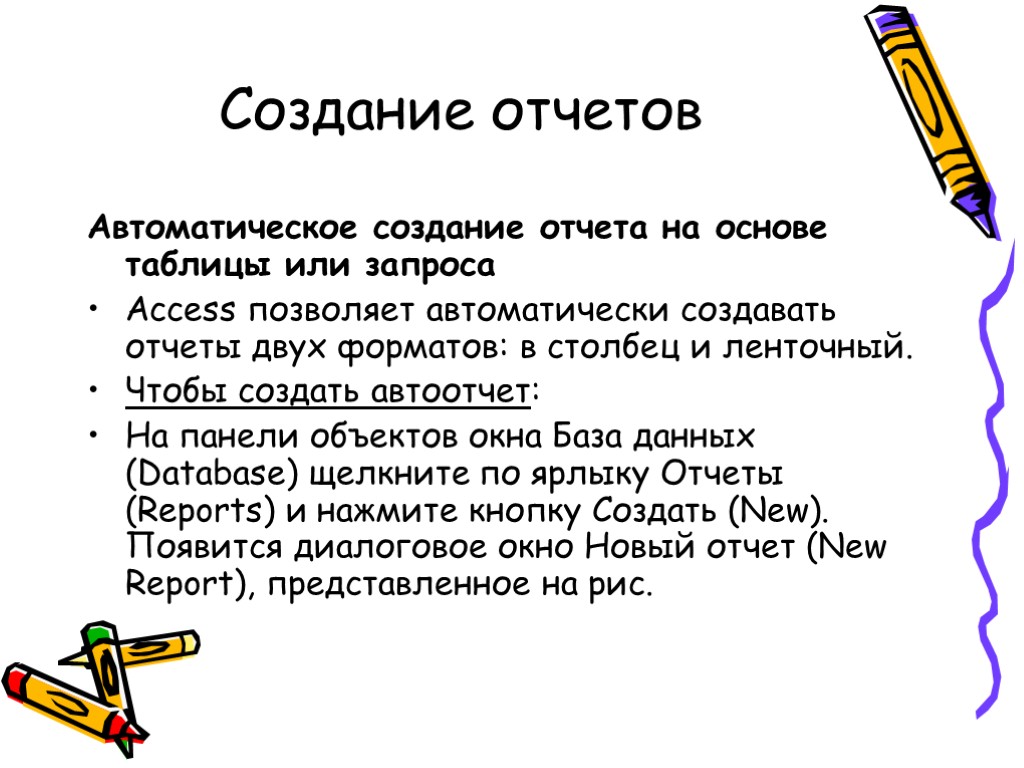 Создание отчетов

Автоматическое создание отчета на основе таблицы или запроса

• Access позволяет автоматически создавать отчеты двух форматов: в столбец и ленточный.

• Чтобы создать автоотчет:

• На панели объектов окна База данных (Database) щелкните по ярлыку Отчеты (Reports) и нажмите кнопку Создать (New). Появится диалоговое окно Новый отчет (New Report), представленное на рис.